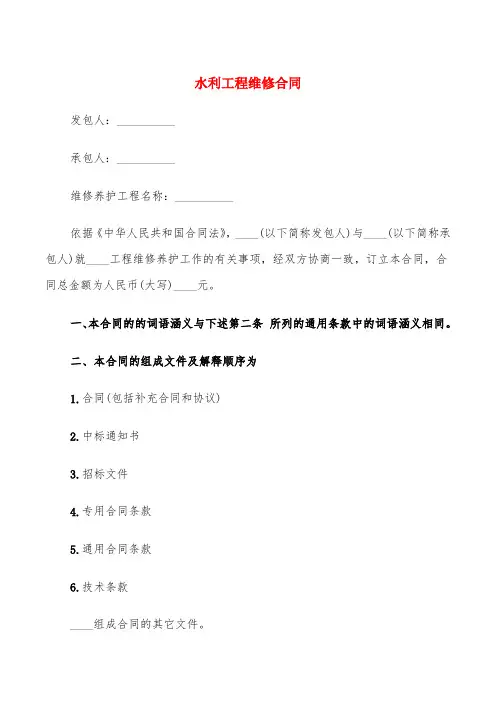 水利工程维修合同

发包人：__________

承包人：__________

维修养护工程名称：__________

依据《中华人民共和国合同法》，____(以下简称发包人)与____(以下简称承包人)就____工程维修养护工作的有关事项，经双方协商一致，订立本合同，合同总金额为人民币(大写)____元。

一、本合同的的词语涵义与下述第二条 所列的通用条款中的词语涵义相同。

二、本合同的组成文件及解释顺序为

1. 合同(包括补充合同和协议)

2. 中标通知书

3. 招标文件

4. 专用合同条款

5. 通用合同条款

6. 技术条款

____组成合同的其它文件。